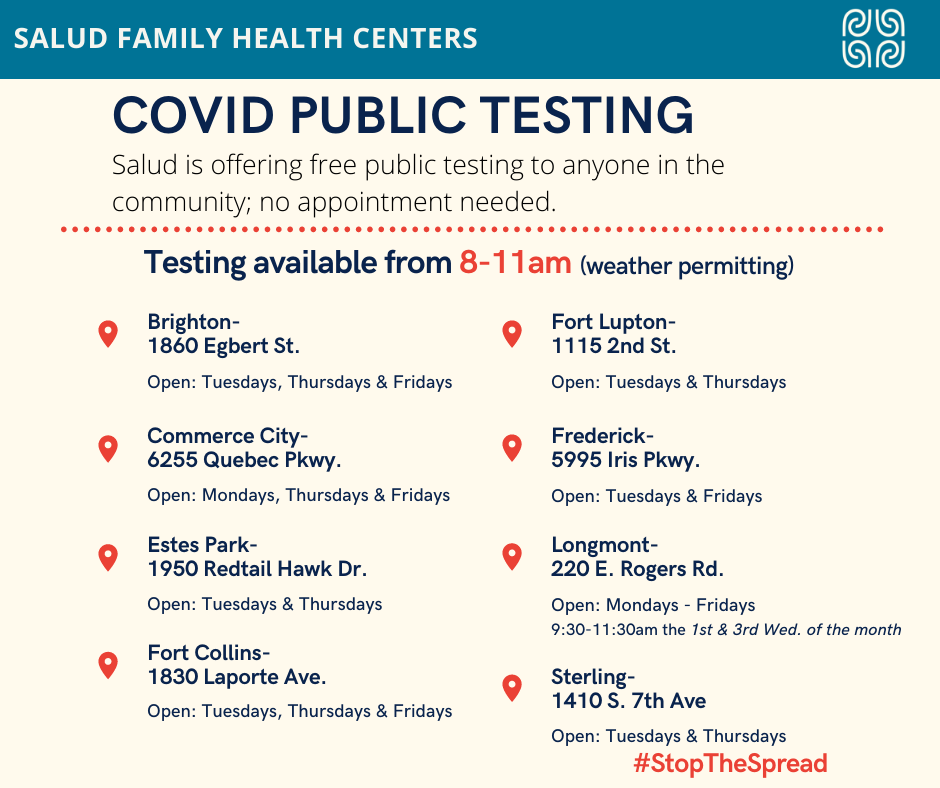 SALUD FAMILY HEALTH CENTERS

COVID PUBLIC TESTING

Salud is offering free public testing to anyone in the community; no appointment needed.

Testing available from 8-11am (weather permitting)

Brighton-
1860 Egbert St.
Open: Tuesdays, Thursdays & Fridays

Commerce City-
6255 Quebec Pkwy.
Open: Mondays, Thursdays & Fridays

Estes Park-
1950 Redtail Hawk Dr.
Open: Tuesdays & Thursdays

Fort Collins-
1830 Laporte Ave.
Open: Tuesdays, Thursdays & Fridays

Fort Lupton-
1115 2nd St.
Open: Tuesdays & Thursdays

Frederick-
5995 Iris Pkwy.
Open: Tuesdays & Fridays

Longmont-
220 E. Rogers Rd.
Open: Mondays - Fridays
9:30-11:30am the 1st & 3rd Wed. of the month

Sterling-
1410 S. 7th Ave
Open: Tuesdays & Thursdays

#StopTheSpread